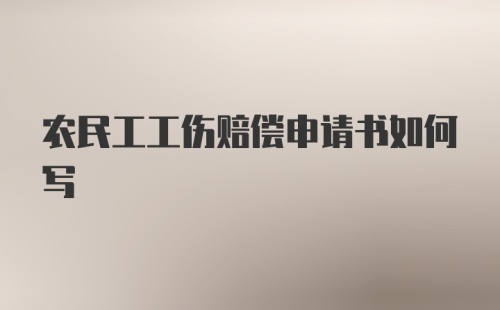 农民工工伤赔偿申请书如何写